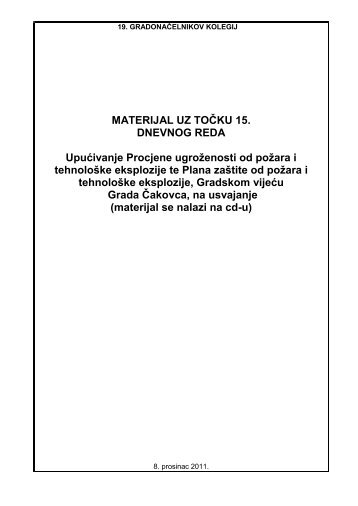 19. GRADONAČELNIKOV KOLEGIJ

MATERIJAL UZ TOČKU 15.
DNEVNOG REDA

Upućivanje Procjene ugroženosti od požara i tehnološke eksplozije te Plana zaštite od požara i tehnološke eksplozije, Gradskom vijeću Grada Čakovca, na usvajanje
(materijal se nalazi na cd-u)

8. prosinac 2011.